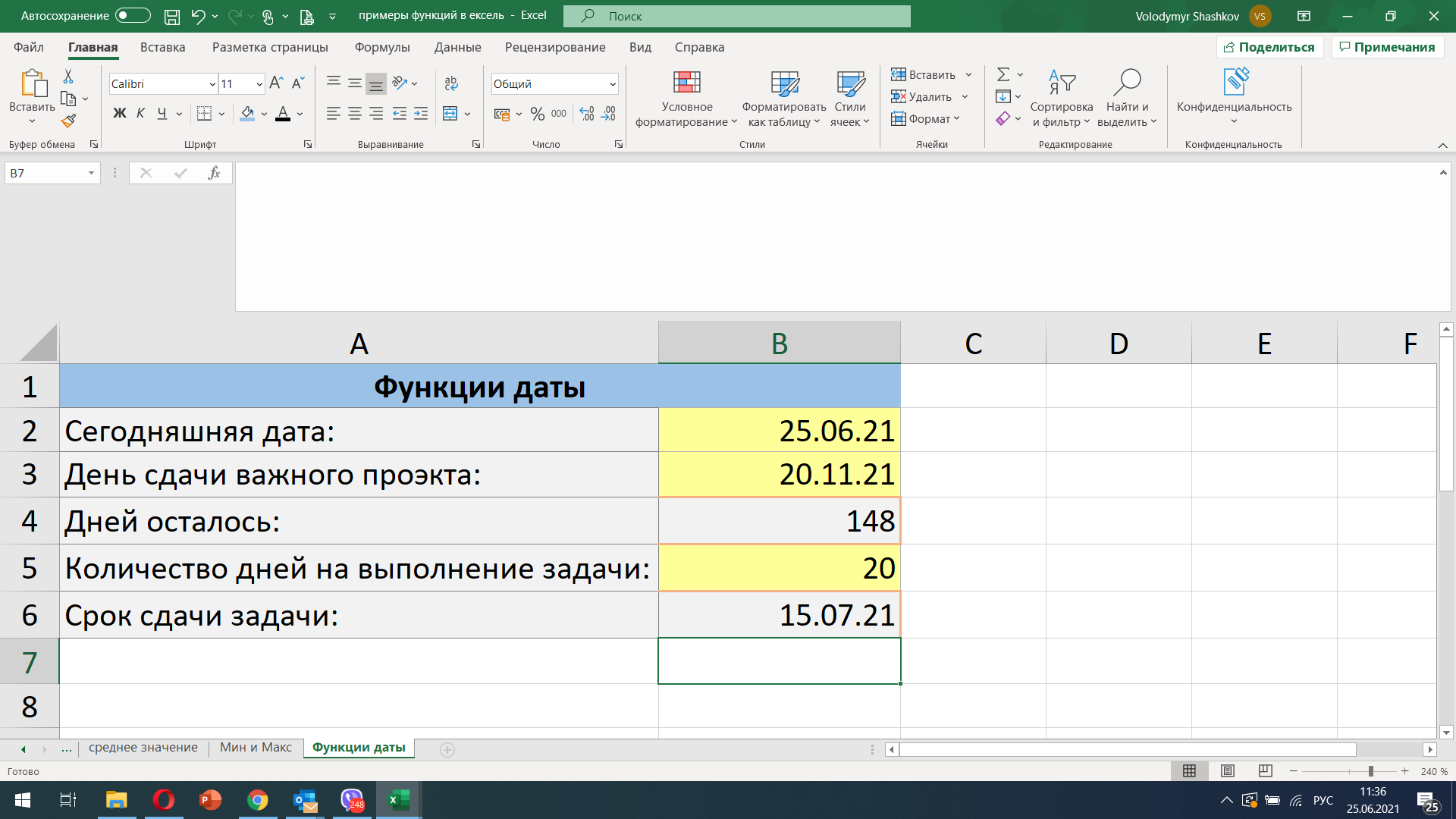 Автосохранение
примеры функций в ексель - Excel
Поиск
Volodymyr Shashkov VS

Файл Главная Вставка Разметка страницы Формулы Данные Рецензирование Вид Справка
Поделиться Примечания

Вставить
Буфер обмена
Calibri 11
Ж К Ч
Шрифт
Выравнивание
Общий
% 000
Число
Условное форматирование
Форматировать как таблицу
Стили ячеек
Стили
Вставить
Удалить
Формат
Ячейки
Сортировка и фильтр
Найти и выделить
Редактирование
Конфиденциальность
Конфиденциальность

B7

| | A | B | C | D | E | F |
|---|---|---|---|---|---|---|
| 1 | Функции даты | | | | | |
| 2 | Сегодняшняя дата: | 25.06.21 | | | | |
| 3 | День сдачи важного проэкта: | 20.11.21 | | | | |
| 4 | Дней осталось: | 148 | | | | |
| 5 | Количество дней на выполнение задачи: | 20 | | | | |
| 6 | Срок сдачи задачи: | 15.07.21 | | | | |
| 7 | | | | | | |
| 8 | | | | | | |

... среднее значение Мин и Макс Функции даты

Готово
240 %

248
РУС
11:36
25.06.2021
25